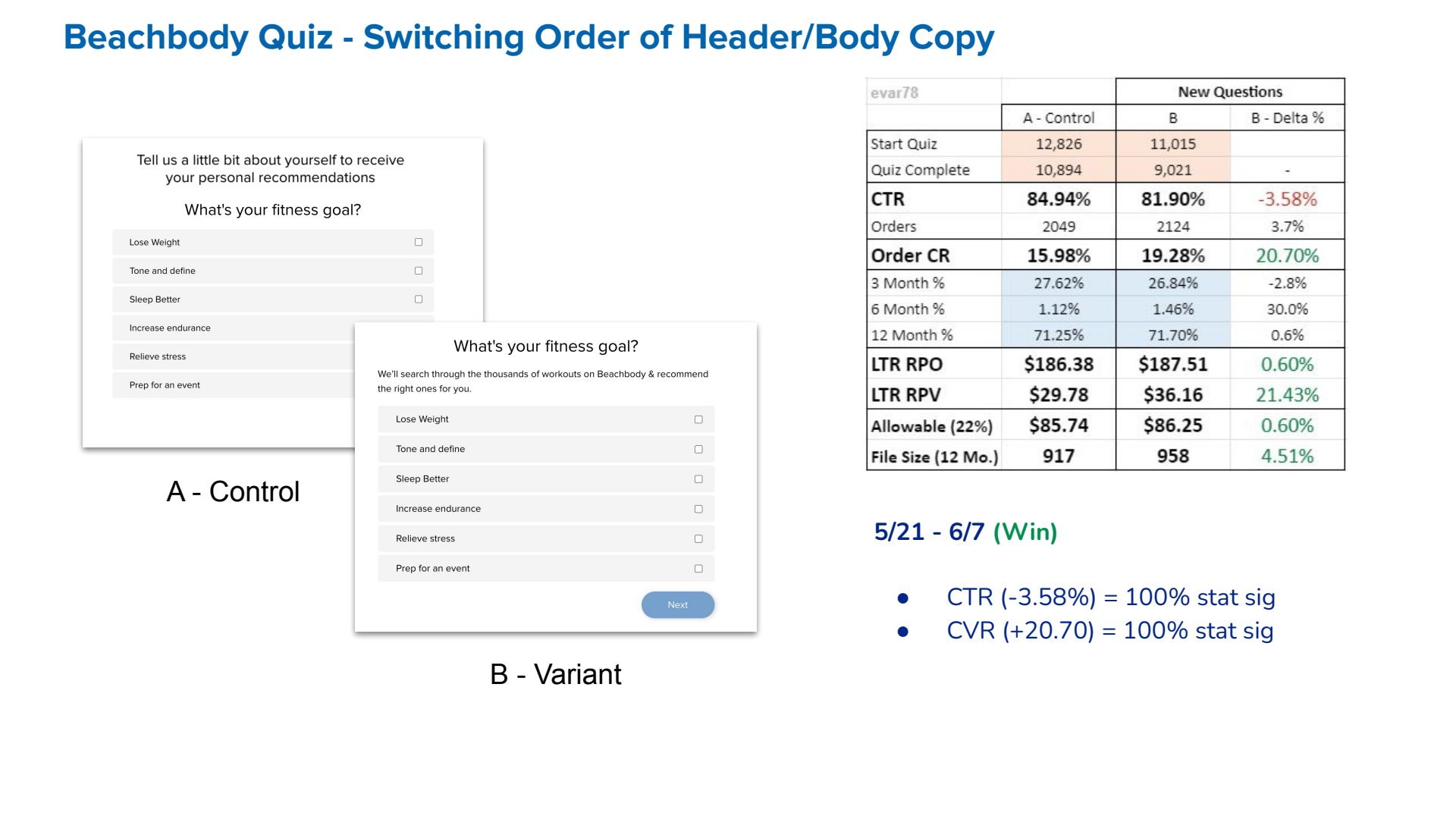 Beachbody Quiz - Switching Order of Header/Body Copy

Tell us a little bit about yourself to receive your personal recommendations

What's your fitness goal?

Lose Weight ☐

Tone and define ☐

Sleep Better ☐

Increase endurance

Relieve stress

Prep for an event

A - Control

What's your fitness goal?

We'll search through the thousands of workouts on Beachbody & recommend the right ones for you.

Lose Weight ☐

Tone and define ☐

Sleep Better ☐

Increase endurance ☐

Relieve stress ☐

Prep for an event ☐

Next

B - Variant

| evar78 | | New Questions | |
|---|---|---|---|
| | A - Control | B | B - Delta % |
| Start Quiz | 12,826 | 11,015 | |
| Quiz Complete | 10,894 | 9,021 | - |
| CTR | 84.94% | 81.90% | -3.58% |
| Orders | 2049 | 2124 | 3.7% |
| Order CR | 15.98% | 19.28% | 20.70% |
| 3 Month % | 27.62% | 26.84% | -2.8% |
| 6 Month % | 1.12% | 1.46% | 30.0% |
| 12 Month % | 71.25% | 71.70% | 0.6% |
| LTR RPO | $186.38 | $187.51 | 0.60% |
| LTR RPV | $29.78 | $36.16 | 21.43% |
| Allowable (22%) | $85.74 | $86.25 | 0.60% |
| File Size (12 Mo.) | 917 | 958 | 4.51% |

5/21 - 6/7 (Win)

• CTR (-3.58%) = 100% stat sig
• CVR (+20.70) = 100% stat sig